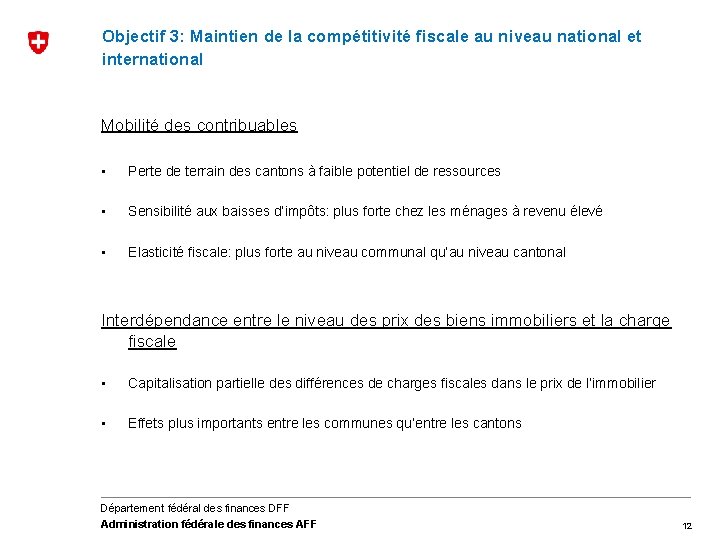 Objectif 3: Maintien de la compétitivité fiscale au niveau national et international

Mobilité des contribuables

▪ Perte de terrain des cantons à faible potentiel de ressources

▪ Sensibilité aux baisses d'impôts: plus forte chez les ménages à revenu élevé

▪ Elasticité fiscale: plus forte au niveau communal qu'au niveau cantonal

Interdépendance entre le niveau des prix des biens immobiliers et la charge fiscale

▪ Capitalisation partielle des différences de charges fiscales dans le prix de l'immobilier

▪ Effets plus importants entre les communes qu'entre les cantons

Département fédéral des finances DFF
Administration fédérale des finances AFF

12